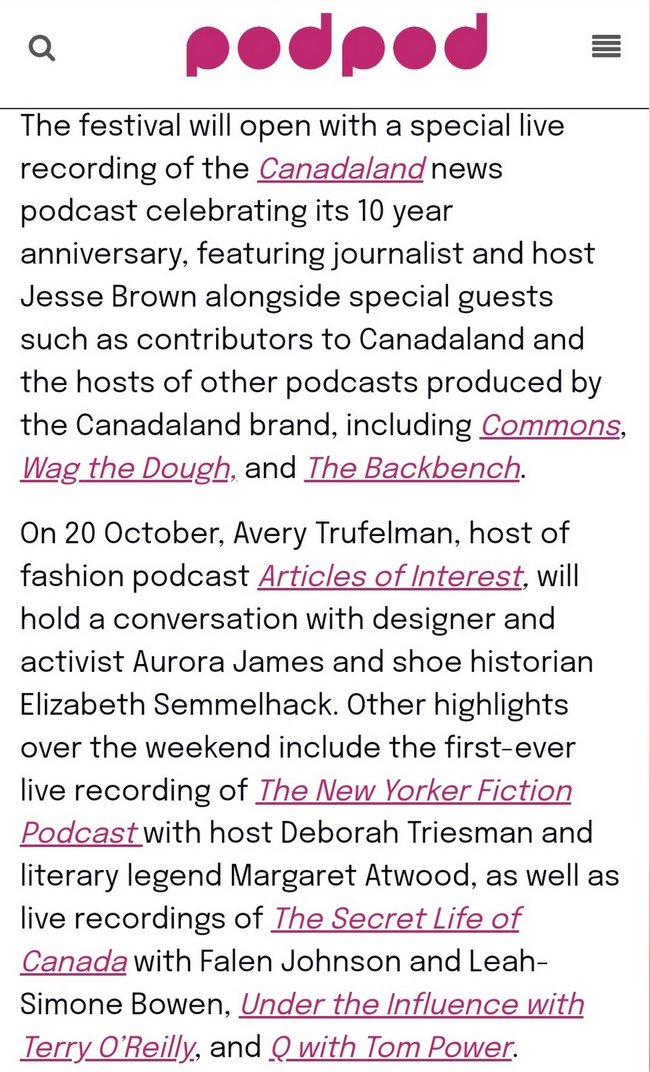 podpod

The festival will open with a special live recording of the Canadaland news podcast celebrating its 10 year anniversary, featuring journalist and host Jesse Brown alongside special guests such as contributors to Canadaland and the hosts of other podcasts produced by the Canadaland brand, including Commons, Wag the Dough, and The Backbench.

On 20 October, Avery Trufelman, host of fashion podcast Articles of Interest, will hold a conversation with designer and activist Aurora James and shoe historian Elizabeth Semmelhack. Other highlights over the weekend include the first-ever live recording of The New Yorker Fiction Podcast with host Deborah Triesman and literary legend Margaret Atwood, as well as live recordings of The Secret Life of Canada with Falen Johnson and Leah-Simone Bowen, Under the Influence with Terry O'Reilly, and Q with Tom Power.